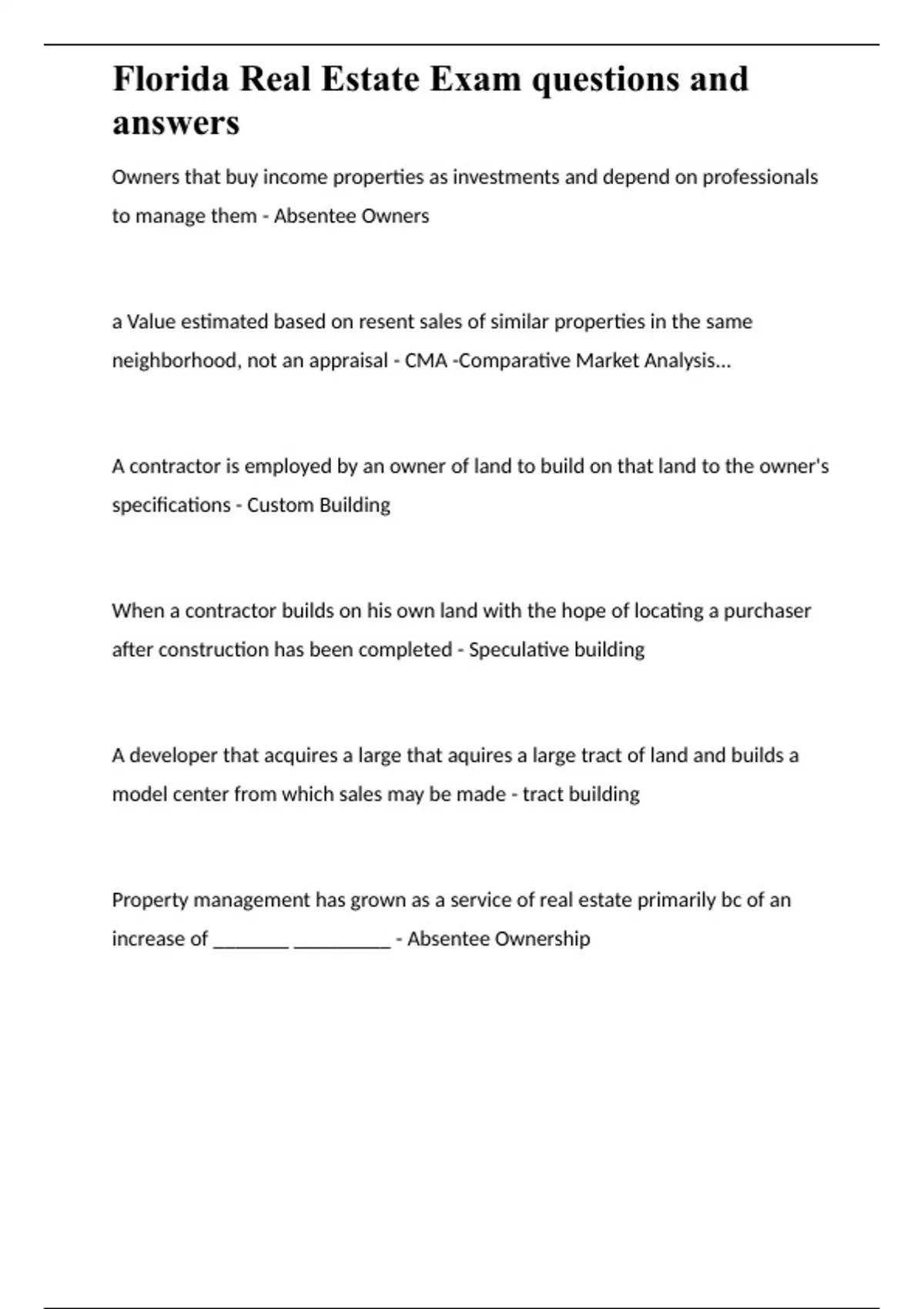 Florida Real Estate Exam questions and answers

Owners that buy income properties as investments and depend on professionals to manage them - Absentee Owners

a Value estimated based on resent sales of similar properties in the same neighborhood, not an appraisal - CMA -Comparative Market Analysis...

A contractor is employed by an owner of land to build on that land to the owner's specifications - Custom Building

When a contractor builds on his own land with the hope of locating a purchaser after construction has been completed - Speculative building

A developer that acquires a large that aquires a large tract of land and builds a model center from which sales may be made - tract building

Property management has grown as a service of real estate primarily bc of an increase of ________ __________ - Absentee Ownership